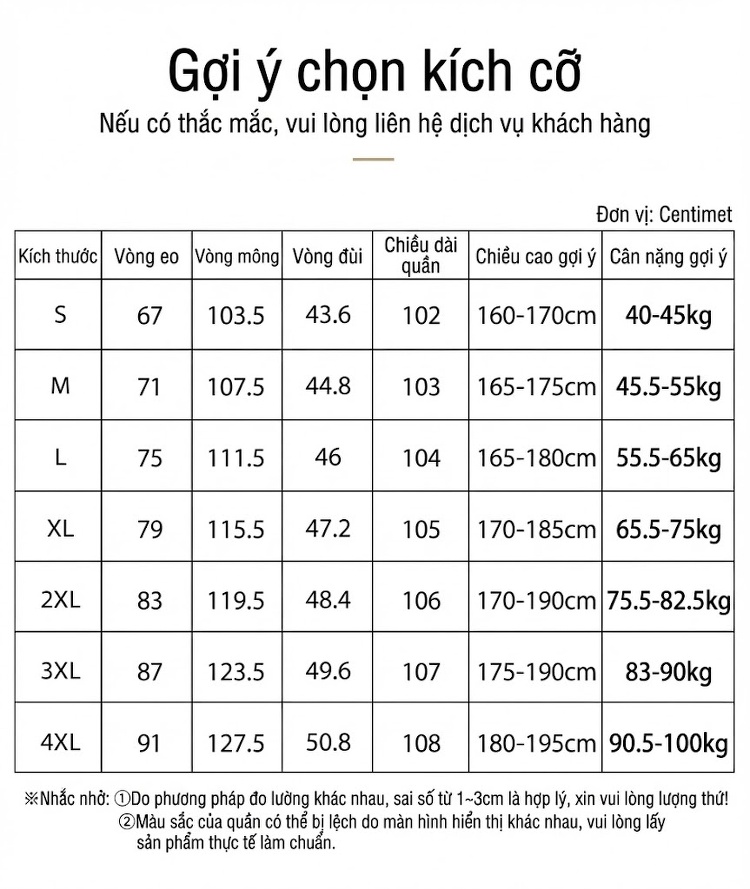 Gợi ý chọn kích cỡ

Nếu có thắc mắc, vui lòng liên hệ dịch vụ khách hàng

Đơn vị: Centimet

| Kích thước | Vòng eo | Vòng mông | Vòng đùi | Chiều dài quần | Chiều cao gợi ý | Cân nặng gợi ý |
|---|---|---|---|---|---|---|
| S | 67 | 103.5 | 43.6 | 102 | 160-170cm | 40-45kg |
| M | 71 | 107.5 | 44.8 | 103 | 165-175cm | 45.5-55kg |
| L | 75 | 111.5 | 46 | 104 | 165-180cm | 55.5-65kg |
| XL | 79 | 115.5 | 47.2 | 105 | 170-185cm | 65.5-75kg |
| 2XL | 83 | 119.5 | 48.4 | 106 | 170-190cm | 75.5-82.5kg |
| 3XL | 87 | 123.5 | 49.6 | 107 | 175-190cm | 83-90kg |
| 4XL | 91 | 127.5 | 50.8 | 108 | 180-195cm | 90.5-100kg |

※Nhắc nhở: ①Do phương pháp đo lường khác nhau, sai số từ 1~3cm là hợp lý, xin vui lòng lượng thứ!
②Màu sắc của quần có thể bị lệch do màn hình hiển thị khác nhau, vui lòng lấy sản phẩm thực tế làm chuẩn.